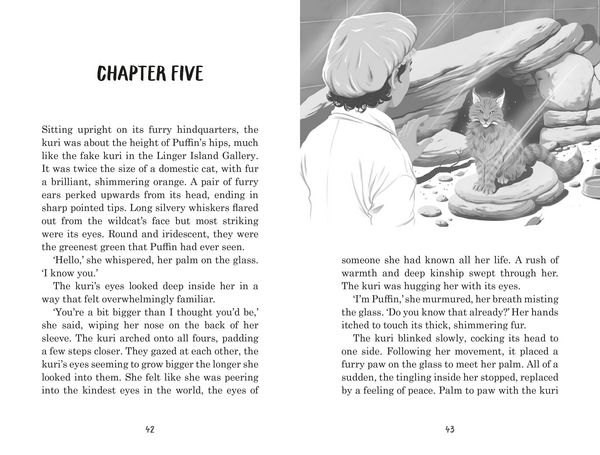 CHAPTER FIVE

Sitting upright on its furry hindquarters, the kuri was about the height of Puffin's hips, much like the fake kuri in the Linger Island Gallery. It was twice the size of a domestic cat, with fur a brilliant, shimmering orange. A pair of furry ears perked upwards from its head, ending in sharp pointed tips. Long silvery whiskers flared out from the wildcat's face but most striking were its eyes. Round and iridescent, they were the greenest green that Puffin had ever seen.

'Hello,' she whispered, her palm on the glass. 'I know you.'

The kuri's eyes looked deep inside her in a way that felt overwhelmingly familiar.

'You're a bit bigger than I thought you'd be,' she said, wiping her nose on the back of her sleeve. The kuri arched onto all fours, padding a few steps closer. They gazed at each other, the kuri's eyes seeming to grow bigger the longer she looked into them. She felt like she was peering into the kindest eyes in the world, the eyes of

42

someone she had known all her life. A rush of warmth and deep kinship swept through her. The kuri was hugging her with its eyes.

'I'm Puffin,' she murmured, her breath misting the glass. 'Do you know that already?' Her hands itched to touch its thick, shimmering fur.

The kuri blinked slowly, cocking its head to one side. Following her movement, it placed a furry paw on the glass to meet her palm. All of a sudden, the tingling inside her stopped, replaced by a feeling of peace. Palm to paw with the kuri

43